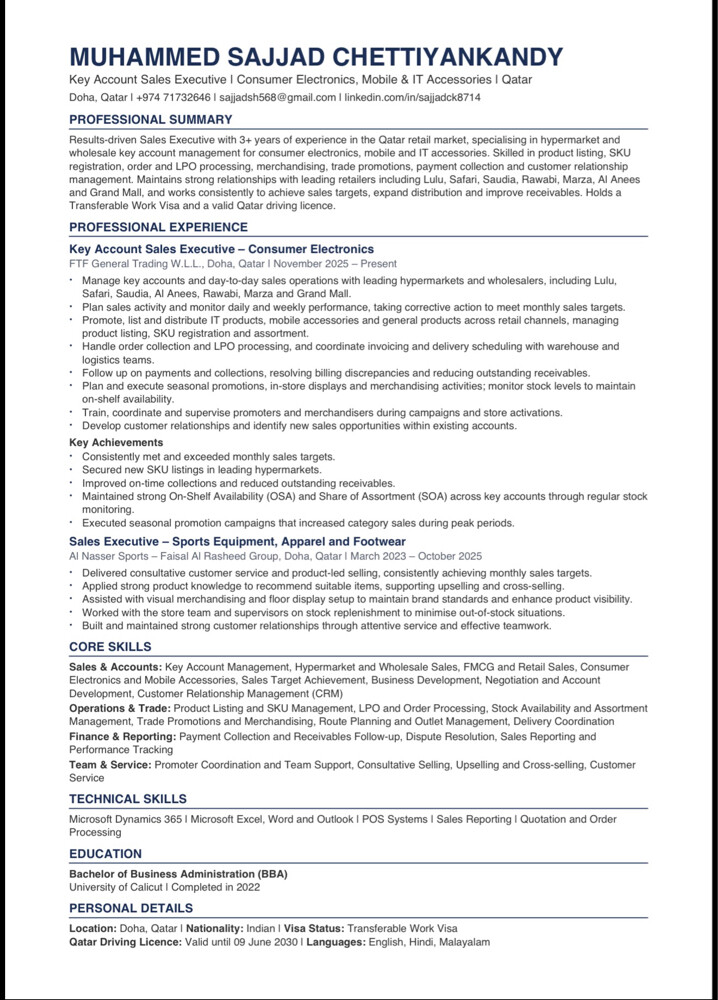 MUHAMMED SAJJAD CHETTIYANKANDY

Key Account Sales Executive | Consumer Electronics, Mobile & IT Accessories | Qatar

Doha, Qatar | +974 71732646 | sajjadsh568@gmail.com | linkedin.com/in/sajjadck8714

PROFESSIONAL SUMMARY

Results-driven Sales Executive with 3+ years of experience in the Qatar retail market, specialising in hypermarket and wholesale key account management for consumer electronics, mobile and IT accessories. Skilled in product listing, SKU registration, order and LPO processing, merchandising, trade promotions, payment collection and customer relationship management. Maintains strong relationships with leading retailers including Lulu, Safari, Saudia, Rawabi, Marza, Al Anees and Grand Mall, and works consistently to achieve sales targets, expand distribution and improve receivables. Holds a Transferable Work Visa and a valid Qatar driving licence.

PROFESSIONAL EXPERIENCE

Key Account Sales Executive – Consumer Electronics

FTF General Trading W.L.L., Doha, Qatar | November 2025 – Present

• Manage key accounts and day-to-day sales operations with leading hypermarkets and wholesalers, including Lulu, Safari, Saudia, Al Anees, Rawabi, Marza and Grand Mall.
• Plan sales activity and monitor daily and weekly performance, taking corrective action to meet monthly sales targets.
• Promote, list and distribute IT products, mobile accessories and general products across retail channels, managing product listing, SKU registration and assortment.
• Handle order collection and LPO processing, and coordinate invoicing and delivery scheduling with warehouse and logistics teams.
• Follow up on payments and collections, resolving billing discrepancies and reducing outstanding receivables.
• Plan and execute seasonal promotions, in-store displays and merchandising activities; monitor stock levels to maintain on-shelf availability.
• Train, coordinate and supervise promoters and merchandisers during campaigns and store activations.
• Develop customer relationships and identify new sales opportunities within existing accounts.

Key Achievements

• Consistently met and exceeded monthly sales targets.
• Secured new SKU listings in leading hypermarkets.
• Improved on-time collections and reduced outstanding receivables.
• Maintained strong On-Shelf Availability (OSA) and Share of Assortment (SOA) across key accounts through regular stock monitoring.
• Executed seasonal promotion campaigns that increased category sales during peak periods.

Sales Executive – Sports Equipment, Apparel and Footwear

Al Nasser Sports – Faisal Al Rasheed Group, Doha, Qatar | March 2023 – October 2025

• Delivered consultative customer service and product-led selling, consistently achieving monthly sales targets.
• Applied strong product knowledge to recommend suitable items, supporting upselling and cross-selling.
• Assisted with visual merchandising and floor display setup to maintain brand standards and enhance product visibility.
• Worked with the store team and supervisors on stock replenishment to minimise out-of-stock situations.
• Built and maintained strong customer relationships through attentive service and effective teamwork.

CORE SKILLS

Sales & Accounts: Key Account Management, Hypermarket and Wholesale Sales, FMCG and Retail Sales, Consumer Electronics and Mobile Accessories, Sales Target Achievement, Business Development, Negotiation and Account Development, Customer Relationship Management (CRM)

Operations & Trade: Product Listing and SKU Management, LPO and Order Processing, Stock Availability and Assortment Management, Trade Promotions and Merchandising, Route Planning and Outlet Management, Delivery Coordination

Finance & Reporting: Payment Collection and Receivables Follow-up, Dispute Resolution, Sales Reporting and Performance Tracking

Team & Service: Promoter Coordination and Team Support, Consultative Selling, Upselling and Cross-selling, Customer Service

TECHNICAL SKILLS

Microsoft Dynamics 365 | Microsoft Excel, Word and Outlook | POS Systems | Sales Reporting | Quotation and Order Processing

EDUCATION

Bachelor of Business Administration (BBA)
University of Calicut | Completed in 2022

PERSONAL DETAILS

Location: Doha, Qatar | Nationality: Indian | Visa Status: Transferable Work Visa
Qatar Driving Licence: Valid until 09 June 2030 | Languages: English, Hindi, Malayalam